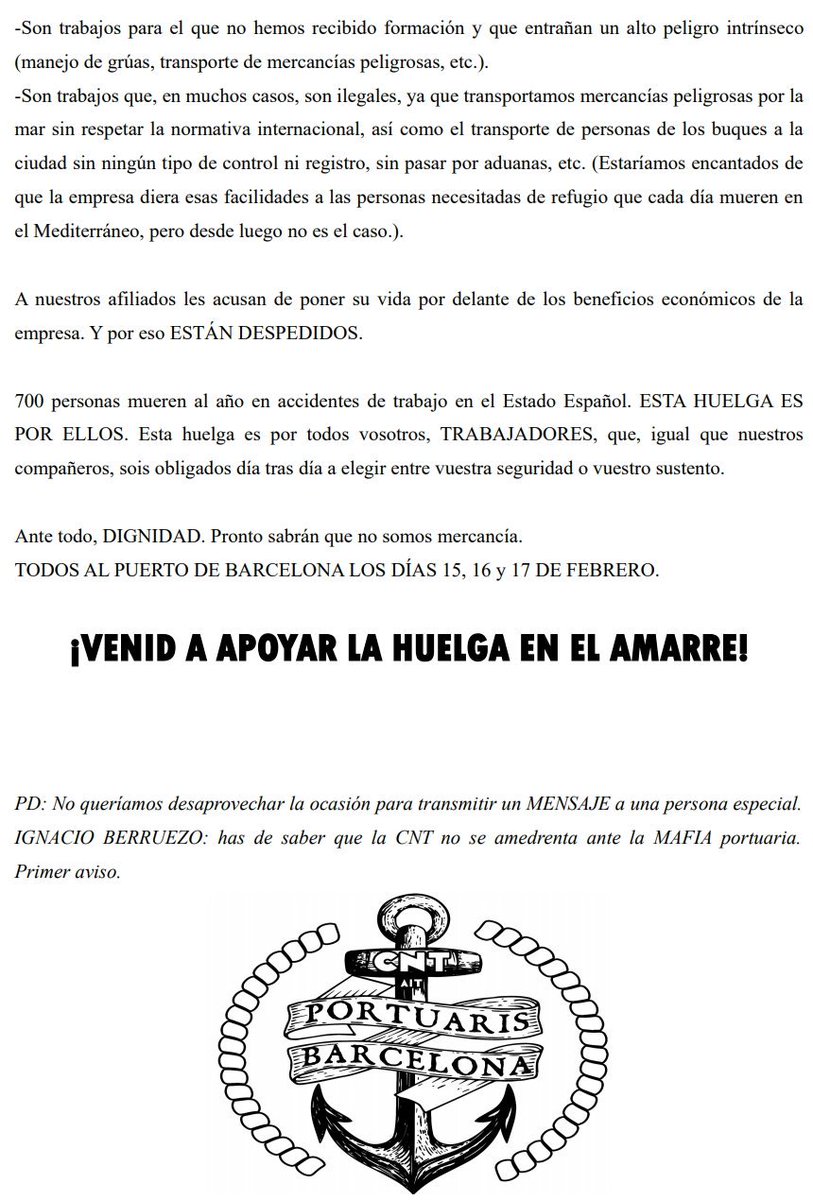 -Son trabajos para el que no hemos recibido formación y que entrañan un alto peligro intrínseco (manejo de grúas, transporte de mercancías peligrosas, etc.).
-Son trabajos que, en muchos casos, son ilegales, ya que transportamos mercancías peligrosas por la mar sin respetar la normativa internacional, así como el transporte de personas de los buques a la ciudad sin ningún tipo de control ni registro, sin pasar por aduanas, etc. (Estaríamos encantados de que la empresa diera esas facilidades a las personas necesitadas de refugio que cada día mueren en el Mediterráneo, pero desde luego no es el caso.).

A nuestros afiliados les acusan de poner su vida por delante de los beneficios económicos de la empresa. Y por eso ESTÁN DESPEDIDOS.

700 personas mueren al año en accidentes de trabajo en el Estado Español. ESTA HUELGA ES POR ELLOS. Esta huelga es por todos vosotros, TRABAJADORES, que, igual que nuestros compañeros, sois obligados día tras día a elegir entre vuestra seguridad o vuestro sustento.

Ante todo, DIGNIDAD. Pronto sabrán que no somos mercancía.
TODOS AL PUERTO DE BARCELONA LOS DÍAS 15, 16 y 17 DE FEBRERO.

¡VENID A APOYAR LA HUELGA EN EL AMARRE!

PD: No queríamos desaprovechar la ocasión para transmitir un MENSAJE a una persona especial. IGNACIO BERRUEZO: has de saber que la CNT no se amedrenta ante la MAFIA portuaria. Primer aviso.

CNT
AIT
PORTUARIS
BARCELONA